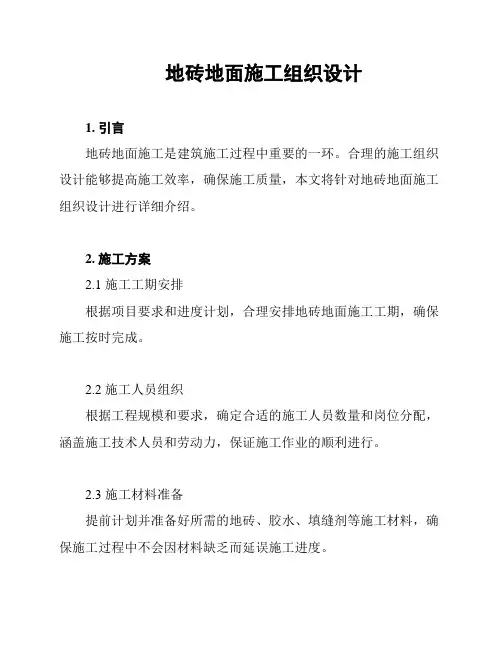 地砖地面施工组织设计

1. 引言

地砖地面施工是建筑施工过程中重要的一环。合理的施工组织设计能够提高施工效率，确保施工质量，本文将针对地砖地面施工组织设计进行详细介绍。

2. 施工方案

2.1 施工工期安排

根据项目要求和进度计划，合理安排地砖地面施工工期，确保施工按时完成。

2.2 施工人员组织

根据工程规模和要求，确定合适的施工人员数量和岗位分配，涵盖施工技术人员和劳动力，保证施工作业的顺利进行。

2.3 施工材料准备

提前计划并准备好所需的地砖、胶水、填缝剂等施工材料，确保施工过程中不会因材料缺乏而延误施工进度。